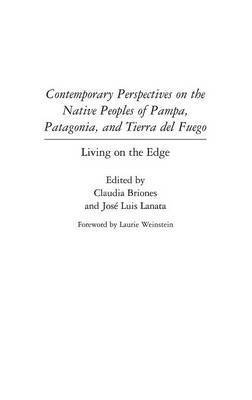 Contemporary Perspectives on the Native Peoples of Pampa, Patagonia, and Tierra del Fuego

Living on the Edge

Edited by
Claudia Briones
and José Luis Lanata

Foreword by Laurie Weinstein